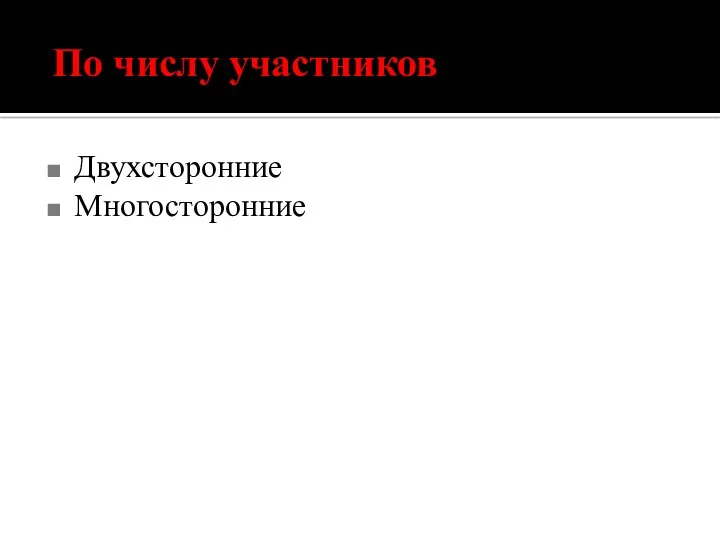 По числу участников

Двухсторонние
Многосторонние